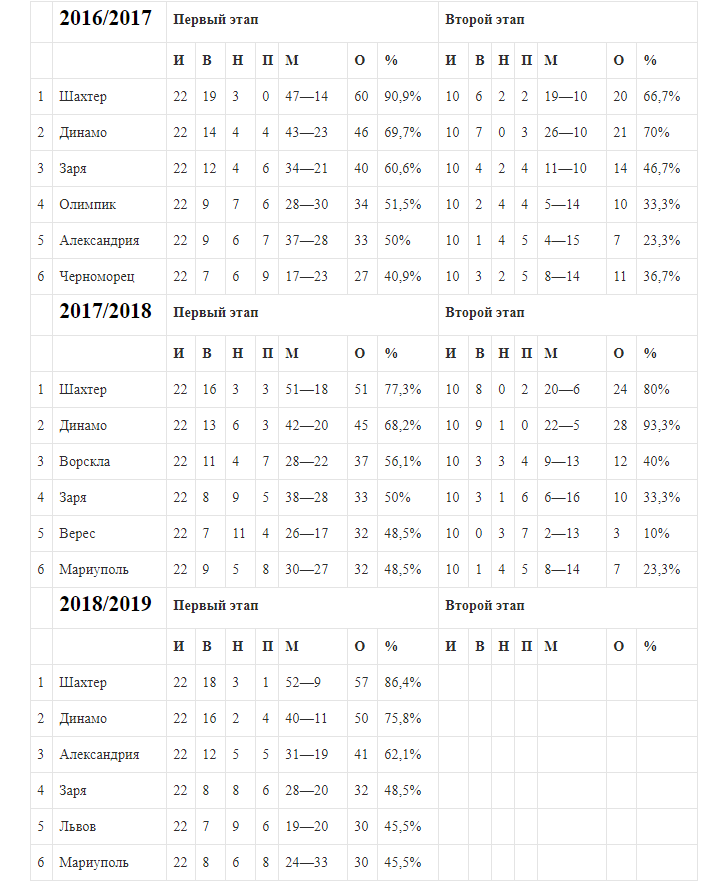 |   | 2016/2017 | Первый этап |   |   |   |   |   |   | Второй этап |   |   |   |   |   |   |
|---|---|---|---|---|---|---|---|---|---|---|---|---|---|---|---|
|   |   | И | В | Н | П | М | О | % | И | В | Н | П | М | О | % |
| 1 | Шахтер | 22 | 19 | 3 | 0 | 47—14 | 60 | 90,9% | 10 | 6 | 2 | 2 | 19—10 | 20 | 66,7% |
| 2 | Динамо | 22 | 14 | 4 | 4 | 43—23 | 46 | 69,7% | 10 | 7 | 0 | 3 | 26—10 | 21 | 70% |
| 3 | Заря | 22 | 12 | 4 | 6 | 34—21 | 40 | 60,6% | 10 | 4 | 2 | 4 | 11—10 | 14 | 46,7% |
| 4 | Олимпик | 22 | 9 | 7 | 6 | 28—30 | 34 | 51,5% | 10 | 2 | 4 | 4 | 5—14 | 10 | 33,3% |
| 5 | Александрия | 22 | 9 | 6 | 7 | 37—28 | 33 | 50% | 10 | 1 | 4 | 5 | 4—15 | 7 | 23,3% |
| 6 | Черноморец | 22 | 7 | 6 | 9 | 17—23 | 27 | 40,9% | 10 | 3 | 2 | 5 | 8—14 | 11 | 36,7% |
|   | 2017/2018 | Первый этап |   |   |   |   |   |   | Второй этап |   |   |   |   |   |   |
|   |   | И | В | Н | П | М | О | % | И | В | Н | П | М | О | % |
| 1 | Шахтер | 22 | 16 | 3 | 3 | 51—18 | 51 | 77,3% | 10 | 8 | 0 | 2 | 20—6 | 24 | 80% |
| 2 | Динамо | 22 | 13 | 6 | 3 | 42—20 | 45 | 68,2% | 10 | 9 | 1 | 0 | 22—5 | 28 | 93,3% |
| 3 | Ворскла | 22 | 11 | 4 | 7 | 28—22 | 37 | 56,1% | 10 | 3 | 3 | 4 | 9—13 | 12 | 40% |
| 4 | Заря | 22 | 8 | 9 | 5 | 38—28 | 33 | 50% | 10 | 3 | 1 | 6 | 6—16 | 10 | 33,3% |
| 5 | Верес | 22 | 7 | 11 | 4 | 26—17 | 32 | 48,5% | 10 | 0 | 3 | 7 | 2—13 | 3 | 10% |
| 6 | Мариуполь | 22 | 9 | 5 | 8 | 30—27 | 32 | 48,5% | 10 | 1 | 4 | 5 | 8—14 | 7 | 23,3% |
|   | 2018/2019 | Первый этап |   |   |   |   |   |   | Второй этап |   |   |   |   |   |   |
|   |   | И | В | Н | П | М | О | % | И | В | Н | П | М | О | % |
| 1 | Шахтер | 22 | 18 | 3 | 1 | 52—9 | 57 | 86,4% |   |   |   |   |   |   |   |
| 2 | Динамо | 22 | 16 | 2 | 4 | 40—11 | 50 | 75,8% |   |   |   |   |   |   |   |
| 3 | Александрия | 22 | 12 | 5 | 5 | 31—19 | 41 | 62,1% |   |   |   |   |   |   |   |
| 4 | Заря | 22 | 8 | 8 | 6 | 28—20 | 32 | 48,5% |   |   |   |   |   |   |   |
| 5 | Львов | 22 | 7 | 9 | 6 | 19—20 | 30 | 45,5% |   |   |   |   |   |   |   |
| 6 | Мариуполь | 22 | 8 | 6 | 8 | 24—33 | 30 | 45,5% |   |   |   |   |   |   |   |